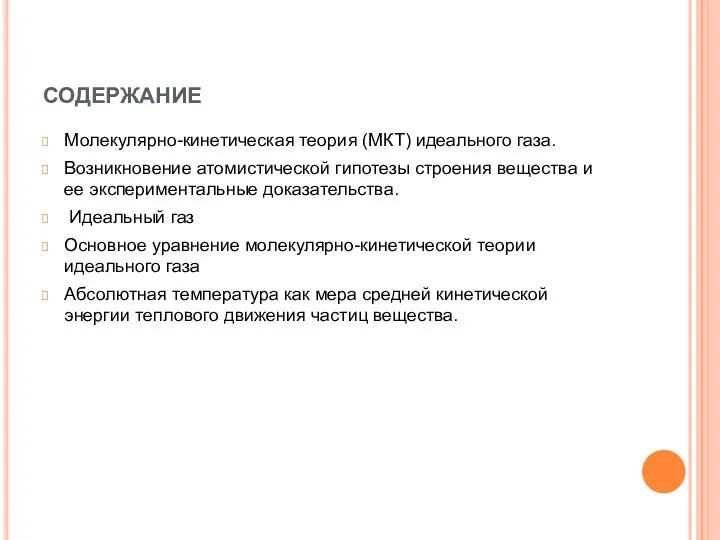 СОДЕРЖАНИЕ

Молекулярно-кинетическая теория (МКТ) идеального газа.

Возникновение атомистической гипотезы строения вещества и ее экспериментальные доказательства.

Идеальный газ

Основное уравнение молекулярно-кинетической теории идеального газа

Абсолютная температура как мера средней кинетической энергии теплового движения частиц вещества.